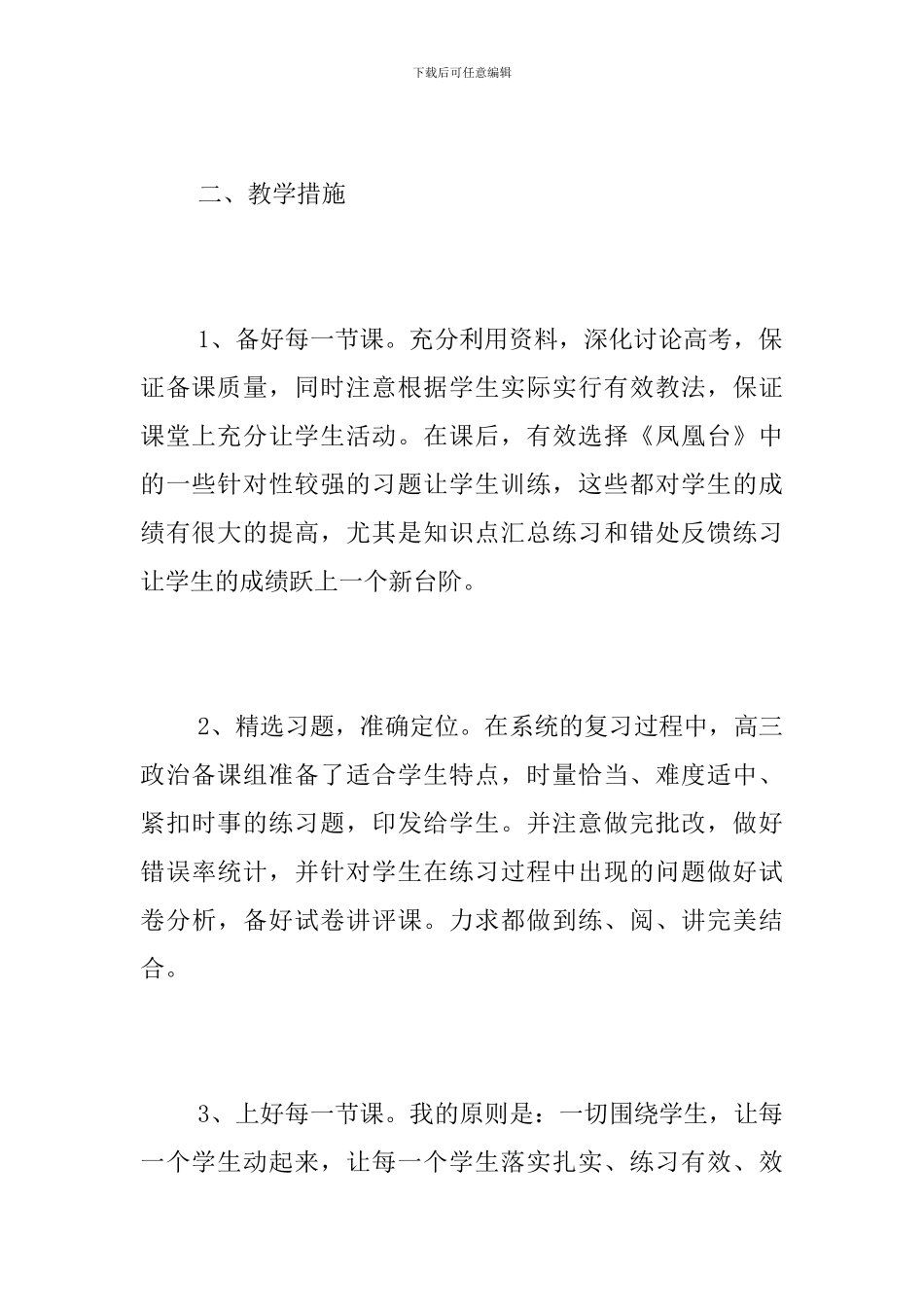 下载后可任意编辑

二、教学措施

1、备好每一节课。充分利用资料，深化讨论高考，保证备课质量，同时注意根据学生实际实行有效教法，保证课堂上充分让学生活动。在课后，有效选择《凤凰台》中的一些针对性较强的习题让学生训练，这些都对学生的成绩有很大的提高，尤其是知识点汇总练习和错处反馈练习让学生的成绩跃上一个新台阶。

2、精选习题，准确定位。在系统的复习过程中，高三政治备课组准备了适合学生特点，时量恰当、难度适中、紧扣时事的练习题，印发给学生。并注意做完批改，做好错误率统计，并针对学生在练习过程中出现的问题做好试卷分析，备好试卷讲评课。力求都做到练、阅、讲完美结合。

3、上好每一节课。我的原则是：一切围绕学生，让每一个学生动起来，让每一个学生落实扎实、练习有效、效